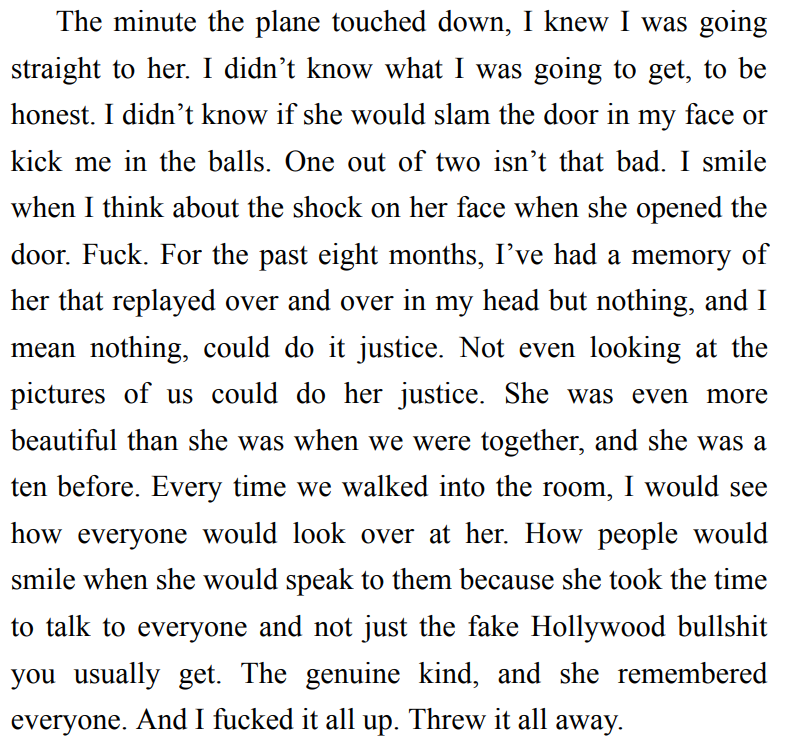 The minute the plane touched down, I knew I was going straight to her. I didn’t know what I was going to get, to be honest. I didn’t know if she would slam the door in my face or kick me in the balls. One out of two isn’t that bad. I smile when I think about the shock on her face when she opened the door. Fuck. For the past eight months, I’ve had a memory of her that replayed over and over in my head but nothing, and I mean nothing, could do it justice. Not even looking at the pictures of us could do her justice. She was even more beautiful than she was when we were together, and she was a ten before. Every time we walked into the room, I would see how everyone would look over at her. How people would smile when she would speak to them because she took the time to talk to everyone and not just the fake Hollywood bullshit you usually get. The genuine kind, and she remembered everyone. And I fucked it all up. Threw it all away.